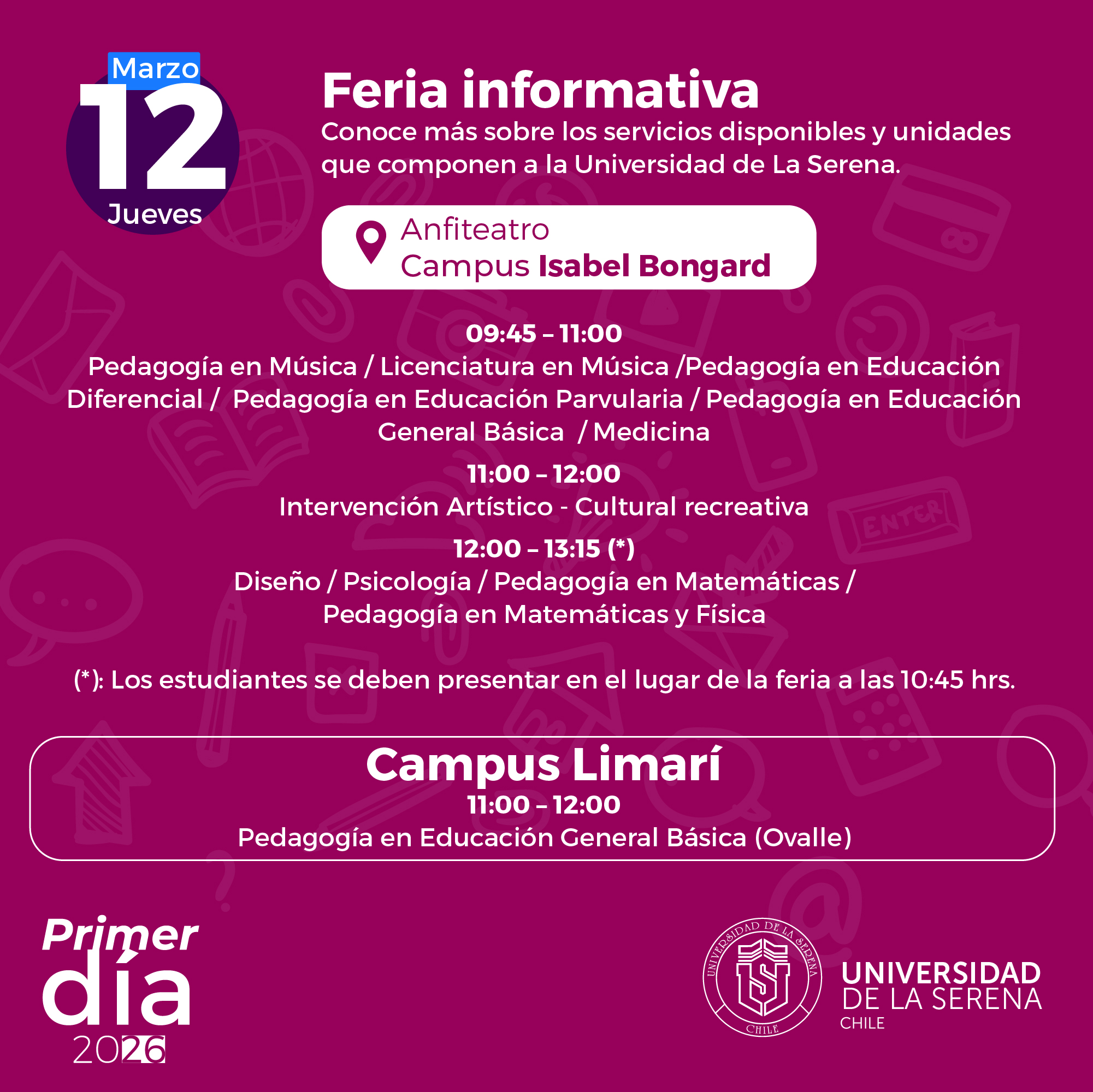 Marzo
12
Jueves

Feria informativa

Conoce más sobre los servicios disponibles y unidades que componen a la Universidad de La Serena.

Anfiteatro
Campus Isabel Bongard

09:45 – 11:00

Pedagogía en Música / Licenciatura en Música /Pedagogía en Educación Diferencial / Pedagogía en Educación Parvularia / Pedagogía en Educación General Básica / Medicina

11:00 – 12:00

Intervención Artístico - Cultural recreativa

12:00 – 13:15 (*)

Diseño / Psicología / Pedagogía en Matemáticas / Pedagogía en Matemáticas y Física

(*): Los estudiantes se deben presentar en el lugar de la feria a las 10:45 hrs.

Campus Limarí
11:00 – 12:00
Pedagogía en Educación General Básica (Ovalle)

Primer
día
2026

UNIVERSIDAD DE LA SERENA
CHILE
UNIVERSIDAD
DE LA SERENA
CHILE